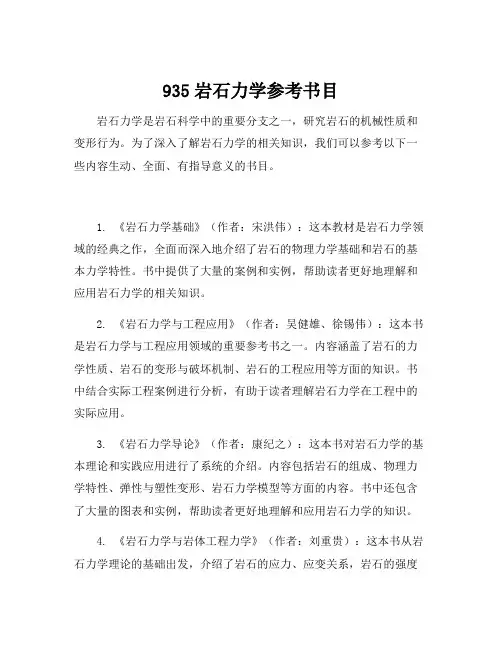 935 岩石力学参考书目

岩石力学是岩石科学中的重要分支之一，研究岩石的机械性质和变形行为。为了深入了解岩石力学的相关知识，我们可以参考以下一些内容生动、全面、有指导意义的书目。

1. 《岩石力学基础》（作者：宋洪伟）：这本教材是岩石力学领域的经典之作，全面而深入地介绍了岩石的物理力学基础和岩石的基本力学特性。书中提供了大量的案例和实例，帮助读者更好地理解和应用岩石力学的相关知识。

2. 《岩石力学与工程应用》（作者：吴健雄、徐锡伟）：这本书是岩石力学与工程应用领域的重要参考书之一。内容涵盖了岩石的力学性质、岩石的变形与破坏机制、岩石的工程应用等方面的知识。书中结合实际工程案例进行分析，有助于读者理解岩石力学在工程中的实际应用。

3. 《岩石力学导论》（作者：康纪之）：这本书对岩石力学的基本理论和实践应用进行了系统的介绍。内容包括岩石的组成、物理力学特性、弹性与塑性变形、岩石力学模型等方面的内容。书中还包含了大量的图表和实例，帮助读者更好地理解和应用岩石力学的知识。

4. 《岩石力学与岩体工程力学》（作者：刘重贵）：这本书从岩石力学理论的基础出发，介绍了岩石的应力、应变关系，岩石的强度